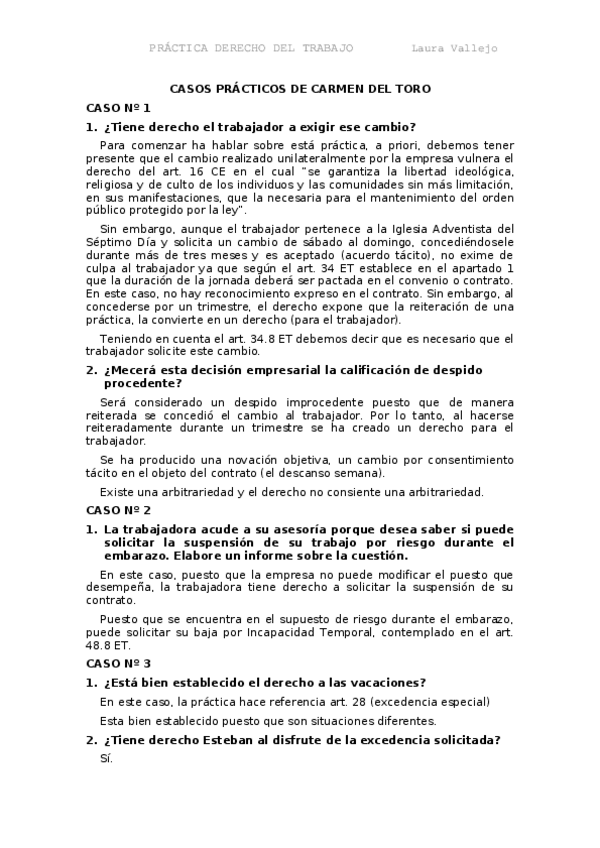 PRÁCTICA DERECHO DEL TRABAJO Laura Vallejo

CASOS PRÁCTICOS DE CARMEN DEL TORO

CASO Nº 1

1. ¿Tiene derecho el trabajador a exigir ese cambio?

Para comenzar ha hablar sobre está práctica, a priori, debemos tener presente que el cambio realizado unilateralmente por la empresa vulnera el derecho del art. 16 CE en el cual "se garantiza la libertad ideológica, religiosa y de culto de los individuos y las comunidades sin más limitación, en sus manifestaciones, que la necesaria para el mantenimiento del orden público protegido por la ley".

Sin embargo, aunque el trabajador pertenece a la Iglesia Adventista del Séptimo Día y solicita un cambio de sábado al domingo, concediéndosele durante más de tres meses y es aceptado (acuerdo tácito), no exime de culpa al trabajador ya que según el art. 34 ET establece en el apartado 1 que la duración de la jornada deberá ser pactada en el convenio o contrato. En este caso, no hay reconocimiento expreso en el contrato. Sin embargo, al concederse por un trimestre, el derecho expone que la reiteración de una práctica, la convierte en un derecho (para el trabajador).

Teniendo en cuenta el art. 34.8 ET debemos decir que es necesario que el trabajador solicite este cambio.

2. ¿Mecerá esta decisión empresarial la calificación de despido procedente?

Será considerado un despido improcedente puesto que de manera reiterada se concedió el cambio al trabajador. Por lo tanto, al hacerse reiteradamente durante un trimestre se ha creado un derecho para el trabajador.

Se ha producido una novación objetiva, un cambio por consentimiento tácito en el objeto del contrato (el descanso semana).

Existe una arbitrariedad y el derecho no consiente una arbitrariedad.

CASO Nº 2

1. La trabajadora acude a su asesoría porque desea saber si puede solicitar la suspensión de su trabajo por riesgo durante el embarazo. Elabore un informe sobre la cuestión.

En este caso, puesto que la empresa no puede modificar el puesto que desempeña, la trabajadora tiene derecho a solicitar la suspensión de su contrato.

Puesto que se encuentra en el supuesto de riesgo durante el embarazo, puede solicitar su baja por Incapacidad Temporal, contemplado en el art. 48.8 ET.

CASO Nº 3

1. ¿Está bien establecido el derecho a las vacaciones?

En este caso, la práctica hace referencia art. 28 (excedencia especial)

Esta bien establecido puesto que son situaciones diferentes.

2. ¿Tiene derecho Esteban al disfrute de la excedencia solicitada?

Sí.